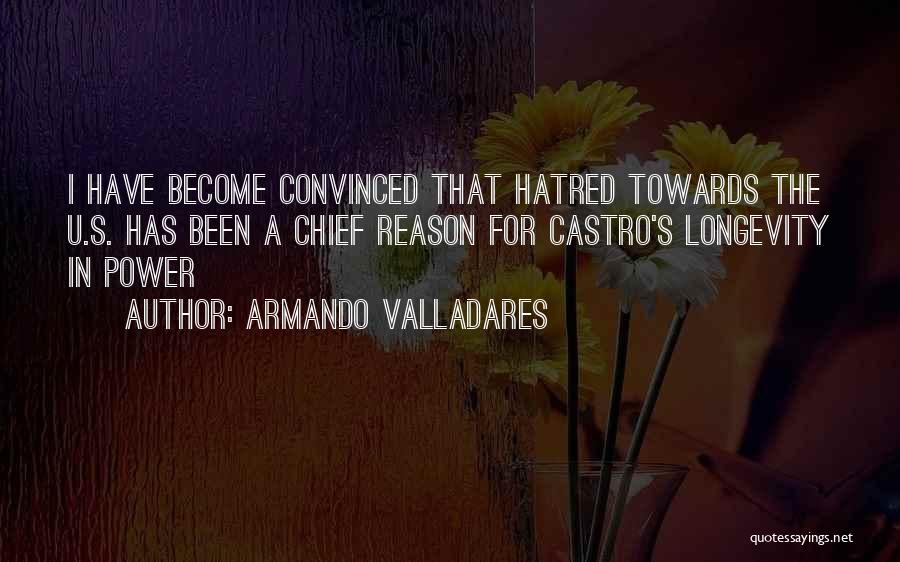 I HAVE BECOME CONVINCED THAT HATRED TOWARDS THE U.S. HAS BEEN A CHIEF REASON FOR CASTRO'S LONGEVITY IN POWER

AUTHOR: ARMANDO VALLADARES

quotessayings.net